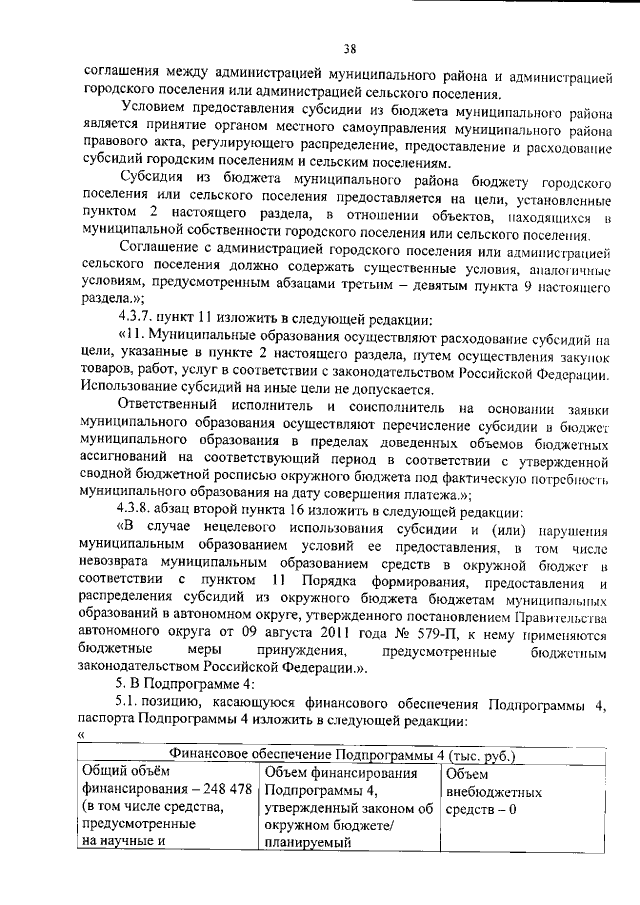 38

соглашения между администрацией муниципального района и администрацией городского поселения или администрацией сельского поселения.

Условием предоставления субсидии из бюджета муниципального района является принятие органом местного самоуправления муниципального района правового акта, регулирующего распределение, предоставление и расходование субсидий городским поселениям и сельским поселениям.

Субсидия из бюджета муниципального района бюджету городского поселения или сельского поселения предоставляется на цели, установленные пунктом 2 настоящего раздела, в отношении объектов, находящихся в муниципальной собственности городского поселения или сельского поселения.

Соглашение с администрацией городского поселения или администрацией сельского поселения должно содержать существенные условия, аналогичные условиям, предусмотренным абзацами третьим – девятым пункта 9 настоящего раздела.»;

4.3.7. пункт 11 изложить в следующей редакции:

«11. Муниципальные образования осуществляют расходование субсидий на цели, указанные в пункте 2 настоящего раздела, путем осуществления закупок товаров, работ, услуг в соответствии с законодательством Российской Федерации. Использование субсидий на иные цели не допускается.

Ответственный исполнитель и соисполнитель на основании заявки муниципального образования осуществляют перечисление субсидии в бюджет муниципального образования в пределах доведенных объемов бюджетных ассигнований на соответствующий период в соответствии с утвержденной сводной бюджетной росписью окружного бюджета под фактическую потребность муниципального образования на дату совершения платежа.»;

4.3.8. абзац второй пункта 16 изложить в следующей редакции:

«В случае нецелевого использования субсидии и (или) нарушения муниципальным образованием условий ее предоставления, в том числе невозврата муниципальным образованием средств в окружной бюджет в соответствии с пунктом 11 Порядка формирования, предоставления и распределения субсидий из окружного бюджета бюджетам муниципальных образований в автономном округе, утвержденного постановлением Правительства автономного округа от 09 августа 2011 года № 579-П, к нему применяются бюджетные меры принуждения, предусмотренные бюджетным законодательством Российской Федерации.».

5. В Подпрограмме 4:

5.1. позицию, касающуюся финансового обеспечения Подпрограммы 4, паспорта Подпрограммы 4 изложить в следующей редакции:

«

| Финансовое обеспечение Подпрограммы 4 (тыс. руб.) | | |
|---|---|---|
| Общий объём финансирования – 248 478 (в том числе средства, предусмотренные на научные и | Объем финансирования Подпрограммы 4, утвержденный законом об окружном бюджете/ планируемый | Объем внебюджетных средств – 0 |